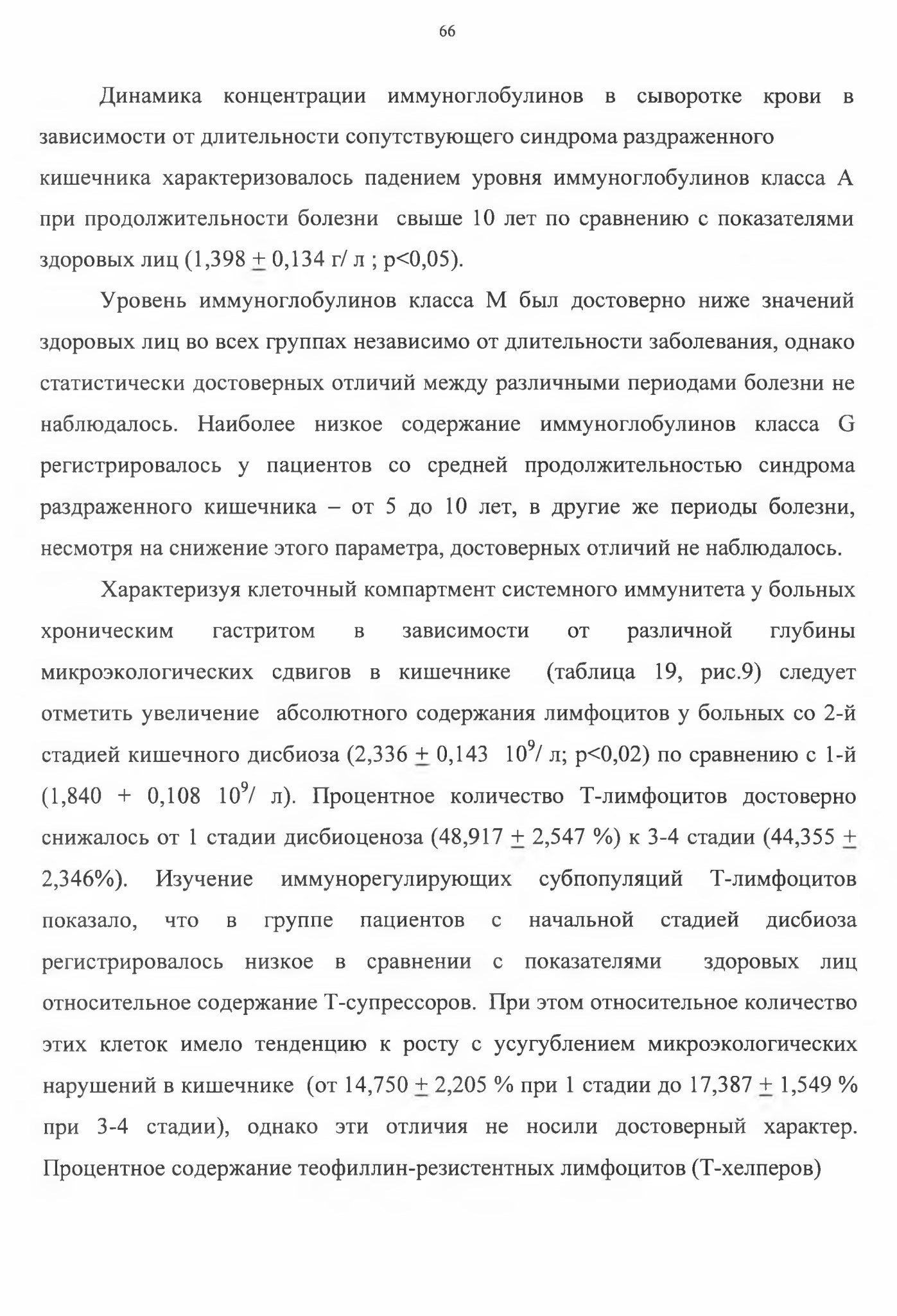 66

Динамика концентрации иммуноглобулинов в сыворотке крови в зависимости от длительности сопутствующего синдрома раздраженного кишечника характеризовалось падением уровня иммуноглобулинов класса А при продолжительности болезни свыше 10 лет по сравнению с показателями здоровых лиц (1,398 $\pm$ 0,134 г/ л ; р<0,05).

Уровень иммуноглобулинов класса М был достоверно ниже значений здоровых лиц во всех группах независимо от длительности заболевания, однако статистически достоверных отличий между различными периодами болезни не наблюдалось. Наиболее низкое содержание иммуноглобулинов класса G регистрировалось у пациентов со средней продолжительностью синдрома раздраженного кишечника – от 5 до 10 лет, в другие же периоды болезни, несмотря на снижение этого параметра, достоверных отличий не наблюдалось.

Характеризуя клеточный компартмент системного иммунитета у больных хроническим гастритом в зависимости от различной глубины микроэкологических сдвигов в кишечнике (таблица 19, рис.9) следует отметить увеличение абсолютного содержания лимфоцитов у больных со 2-й стадией кишечного дисбиоза (2,336 $\pm$ 0,143 $10^9$/ л; р<0,02) по сравнению с 1-й (1,840 + 0,108 $10^9$/ л). Процентное количество Т-лимфоцитов достоверно снижалось от 1 стадии дисбиоценоза (48,917 $\pm$ 2,547 %) к 3-4 стадии (44,355 $\pm$ 2,346%). Изучение иммунорегулирующих субпопуляций Т-лимфоцитов показало, что в группе пациентов с начальной стадией дисбиоза регистрировалось низкое в сравнении с показателями здоровых лиц относительное содержание Т-супрессоров. При этом относительное количество этих клеток имело тенденцию к росту с усугублением микроэкологических нарушений в кишечнике (от 14,750 $\pm$ 2,205 % при 1 стадии до 17,387 $\pm$ 1,549 % при 3-4 стадии), однако эти отличия не носили достоверный характер. Процентное содержание теофиллин-резистентных лимфоцитов (Т-хелперов)